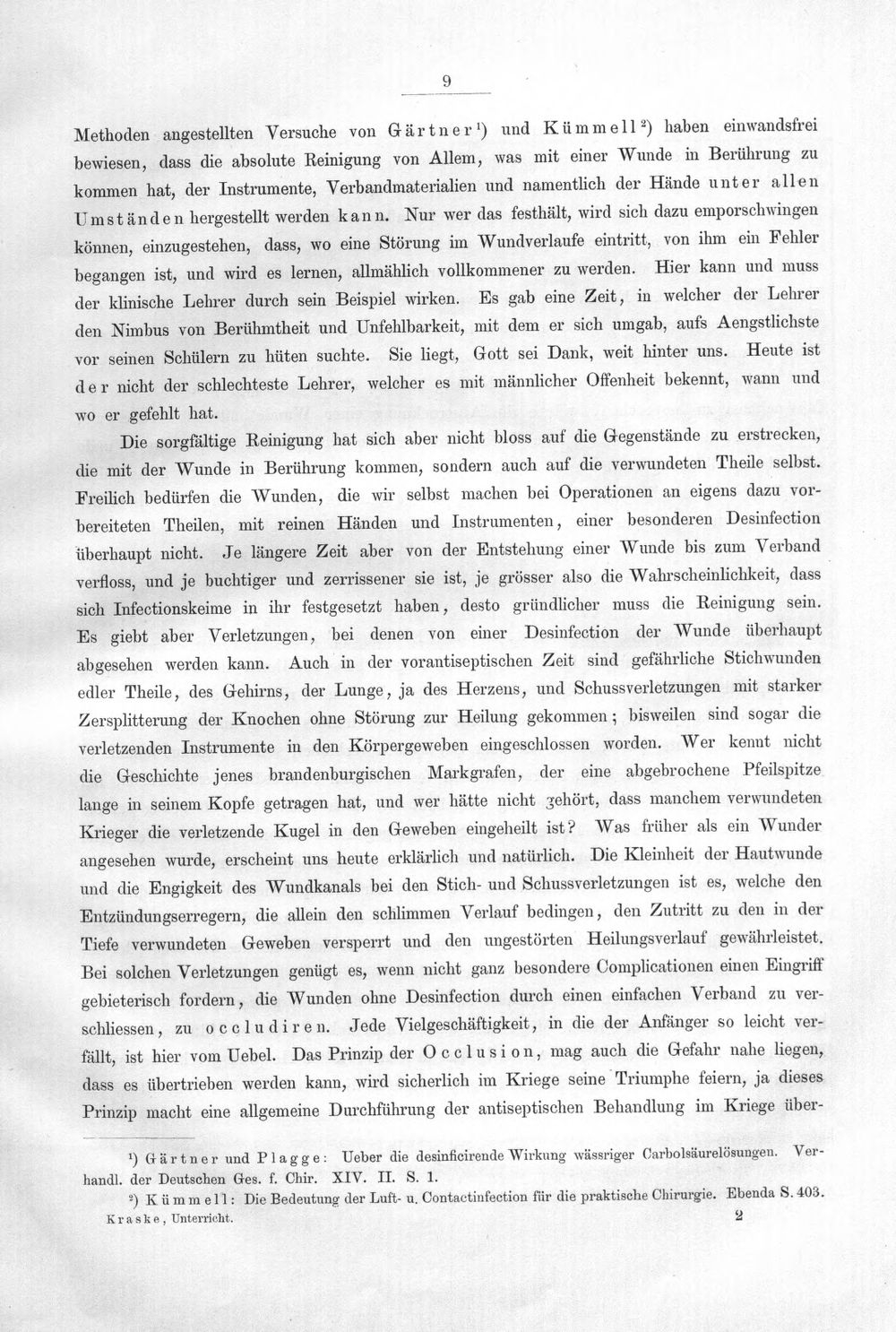 9

Methoden angestellten Versuche von Gärtner$^{1}$) und Kümmell$^{2}$) haben einwandsfrei bewiesen, dass die absolute Reinigung von Allem, was mit einer Wunde in Berührung zu kommen hat, der Instrumente, Verbandmaterialien und namentlich der Hände unter allen Umständen hergestellt werden kann. Nur wer das festhält, wird sich dazu emporschwingen können, einzugestehen, dass, wo eine Störung im Wundverlaufe eintritt, von ihm ein Fehler begangen ist, und wird es lernen, allmählich vollkommener zu werden. Hier kann und muss der klinische Lehrer durch sein Beispiel wirken. Es gab eine Zeit, in welcher der Lehrer den Nimbus von Berühmtheit und Unfehlbarkeit, mit dem er sich umgab, aufs Aengstlichste vor seinen Schülern zu hüten suchte. Sie liegt, Gott sei Dank, weit hinter uns. Heute ist der nicht der schlechteste Lehrer, welcher es mit männlicher Offenheit bekennt, wann und wo er gefehlt hat.

Die sorgfältige Reinigung hat sich aber nicht bloss auf die Gegenstände zu erstrecken, die mit der Wunde in Berührung kommen, sondern auch auf die verwundeten Theile selbst. Freilich bedürfen die Wunden, die wir selbst machen bei Operationen an eigens dazu vorbereiteten Theilen, mit reinen Händen und Instrumenten, einer besonderen Desinfection überhaupt nicht. Je längere Zeit aber von der Entstehung einer Wunde bis zum Verband verfloss, und je buchtiger und zerrissener sie ist, je grösser also die Wahrscheinlichkeit, dass sich Infectionskeime in ihr festgesetzt haben, desto gründlicher muss die Reinigung sein. Es giebt aber Verletzungen, bei denen von einer Desinfection der Wunde überhaupt abgesehen werden kann. Auch in der vorantiseptischen Zeit sind gefährliche Stichwunden edler Theile, des Gehirns, der Lunge, ja des Herzens, und Schussverletzungen mit starker Zersplitterung der Knochen ohne Störung zur Heilung gekommen; bisweilen sind sogar die verletzenden Instrumente in den Körpergeweben eingeschlossen worden. Wer kennt nicht die Geschichte jenes brandenburgischen Markgrafen, der eine abgebrochene Pfeilspitze lange in seinem Kopfe getragen hat, und wer hätte nicht gehört, dass manchem verwundeten Krieger die verletzende Kugel in den Geweben eingeheilt ist? Was früher als ein Wunder angesehen wurde, erscheint uns heute erklärlich und natürlich. Die Kleinheit der Hautwunde und die Engigkeit des Wundkanals bei den Stich- und Schussverletzungen ist es, welche den Entzündungserregern, die allein den schlimmen Verlauf bedingen, den Zutritt zu den in der Tiefe verwundeten Geweben versperrt und den ungestörten Heilungsverlauf gewährleistet. Bei solchen Verletzungen genügt es, wenn nicht ganz besondere Complicationen einen Eingriff gebieterisch fordern, die Wunden ohne Desinfection durch einen einfachen Verband zu verschliessen, zu occludiren. Jede Vielgeschäftigkeit, in die der Anfänger so leicht verfällt, ist hier vom Uebel. Das Prinzip der Occlusion, mag auch die Gefahr nahe liegen, dass es übertrieben werden kann, wird sicherlich im Kriege seine Triumphe feiern, ja dieses Prinzip macht eine allgemeine Durchführung der antiseptischen Behandlung im Kriege über-

$^{1}$) Gärtner und Plagge: Ueber die desinficirende Wirkung wässriger Carbolsäurelösungen. Verhandl. der Deutschen Ges. f. Chir. XIV. II. S. 1.

$^{2}$) Kümmell: Die Bedeutung der Luft- u. Contactinfection für die praktische Chirurgie. Ebenda S. 403.

Kraske, Unterricht. 2